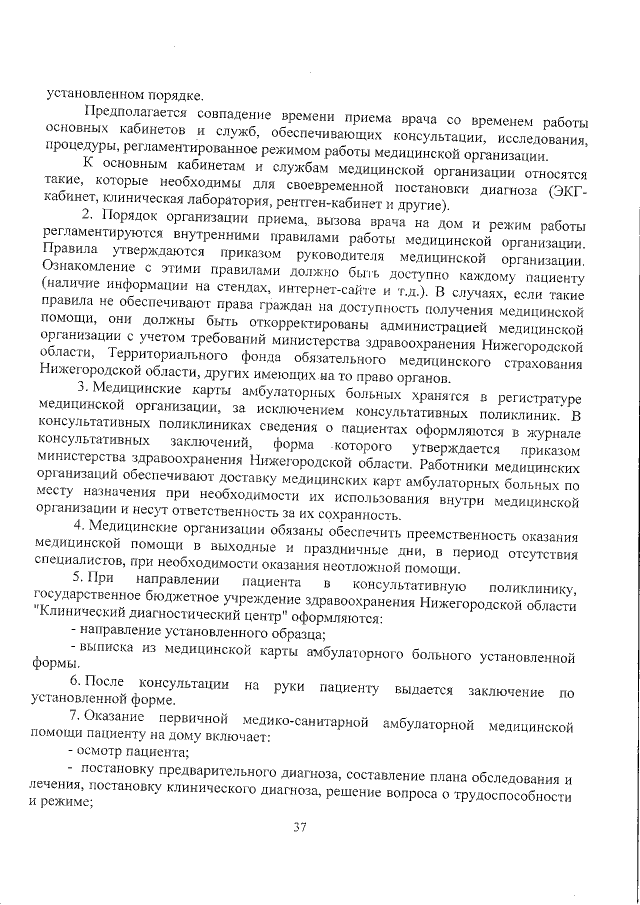 установленном порядке.

Предполагается совпадение времени приема врача со временем работы основных кабинетов и служб, обеспечивающих консультации, исследования, процедуры, регламентированное режимом работы медицинской организации.

К основным кабинетам и службам медицинской организации относятся такие, которые необходимы для своевременной постановки диагноза (ЭКГ-кабинет, клиническая лаборатория, рентген-кабинет и другие).

2. Порядок организации приема, вызова врача на дом и режим работы регламентируются внутренними правилами работы медицинской организации. Правила утверждаются приказом руководителя медицинской организации. Ознакомление с этими правилами должно быть доступно каждому пациенту (наличие информации на стендах, интернет-сайте и т.д.). В случаях, если такие правила не обеспечивают права граждан на доступность получения медицинской помощи, они должны быть откорректированы администрацией медицинской организации с учетом требований министерства здравоохранения Нижегородской области, Территориального фонда обязательного медицинского страхования Нижегородской области, других имеющих на то право органов.

3. Медицинские карты амбулаторных больных хранятся в регистратуре медицинской организации, за исключением консультативных поликлиник. В консультативных поликлиниках сведения о пациентах оформляются в журнале консультативных заключений, форма которого утверждается приказом министерства здравоохранения Нижегородской области. Работники медицинских организаций обеспечивают доставку медицинских карт амбулаторных больных по месту назначения при необходимости их использования внутри медицинской организации и несут ответственность за их сохранность.

4. Медицинские организации обязаны обеспечить преемственность оказания медицинской помощи в выходные и праздничные дни, в период отсутствия специалистов, при необходимости оказания неотложной помощи.

5. При направлении пациента в консультативную поликлинику, государственное бюджетное учреждение здравоохранения Нижегородской области "Клинический диагностический центр" оформляются:

- направление установленного образца;

- выписка из медицинской карты амбулаторного больного установленной формы.

6. После консультации на руки пациенту выдается заключение по установленной форме.

7. Оказание первичной медико-санитарной амбулаторной медицинской помощи пациенту на дому включает:

- осмотр пациента;

- постановку предварительного диагноза, составление плана обследования и лечения, постановку клинического диагноза, решение вопроса о трудоспособности и режиме;

37